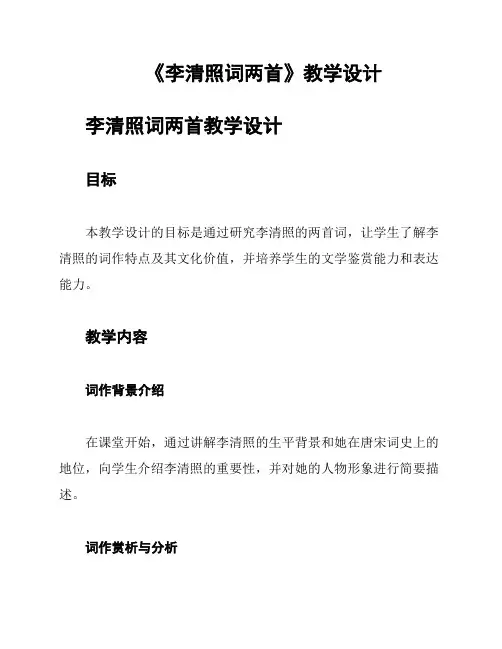 《李清照词两首》教学设计

李清照词两首教学设计

目标

本教学设计的目标是通过研究李清照的两首词，让学生了解李清照的词作特点及其文化价值，并培养学生的文学鉴赏能力和表达能力。

教学内容

词作背景介绍

在课堂开始，通过讲解李清照的生平背景和她在唐宋词史上的地位，向学生介绍李清照的重要性，并对她的人物形象进行简要描述。

词作赏析与分析